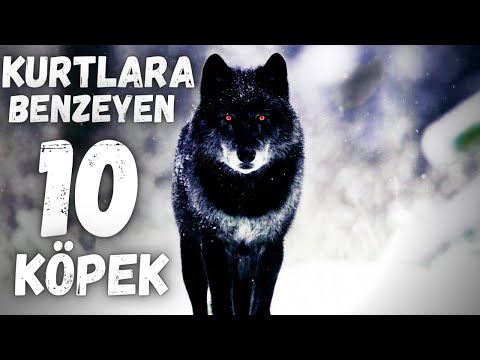 KURTLARA BENZEYEN

10

KÖPEK